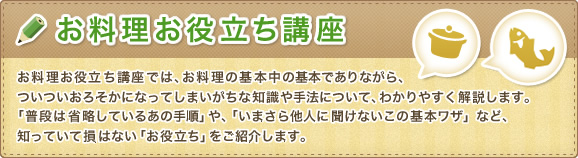 お料理お役立ち講座

お料理お役立ち講座では、お料理の基本中の基本でありながら、ついついおろそかになってしまいがちな知識や手法について、わかりやすく解説します。「普段は省略しているあの手順」や、「いまさら他人に聞けないこの基本ワザ」など、知っていて損はない「お役立ち」をご紹介します。